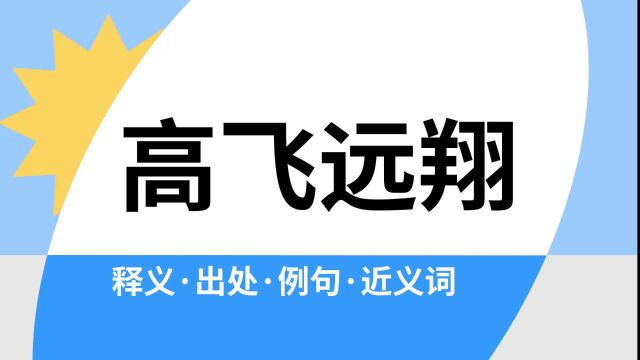 高飞远翔

释义·出处·例句·近义词